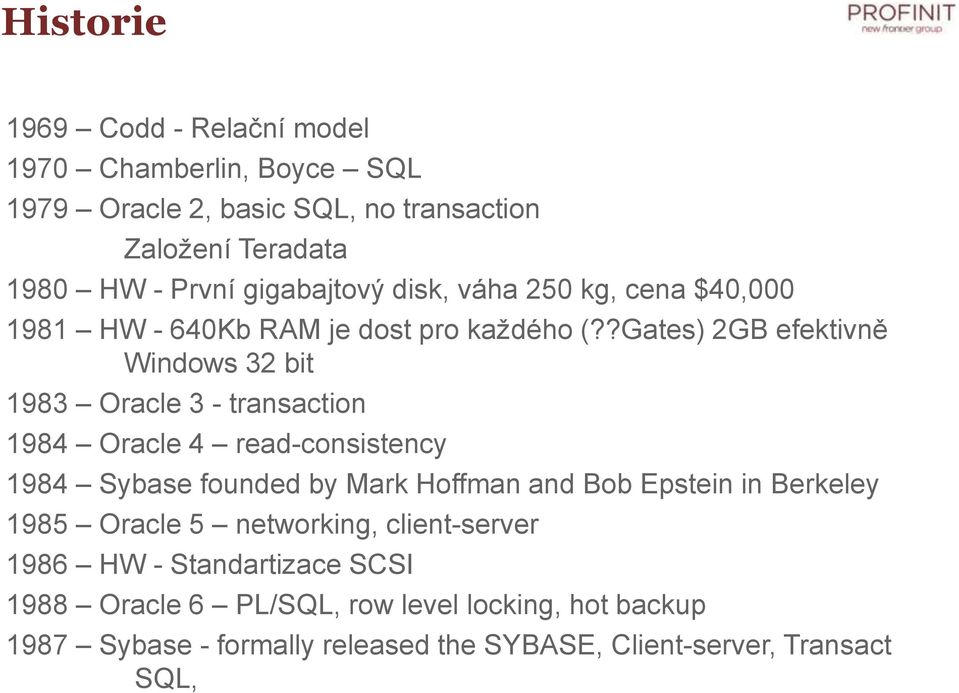 Historie

PROFINIT
new frontier group

1969 – Codd - Relační model
1970 – Chamberlin, Boyce – SQL
1979 – Oracle 2, basic SQL, no transaction
Založení Teradata
1980 – HW - První gigabajtový disk, váha 250 kg, cena $40,000
1981 – HW - 640Kb RAM je dost pro každého (??Gates) 2GB efektivně Windows 32 bit
1983 – Oracle 3 - transaction
1984 – Oracle 4 – read-consistency
1984 – Sybase founded by Mark Hoffman and Bob Epstein in Berkeley
1985 – Oracle 5 – networking, client-server
1986 – HW - Standartizace SCSI
1988 – Oracle 6 – PL/SQL, row level locking, hot backup
1987 – Sybase - formally released the SYBASE, Client-server, Transact SQL,